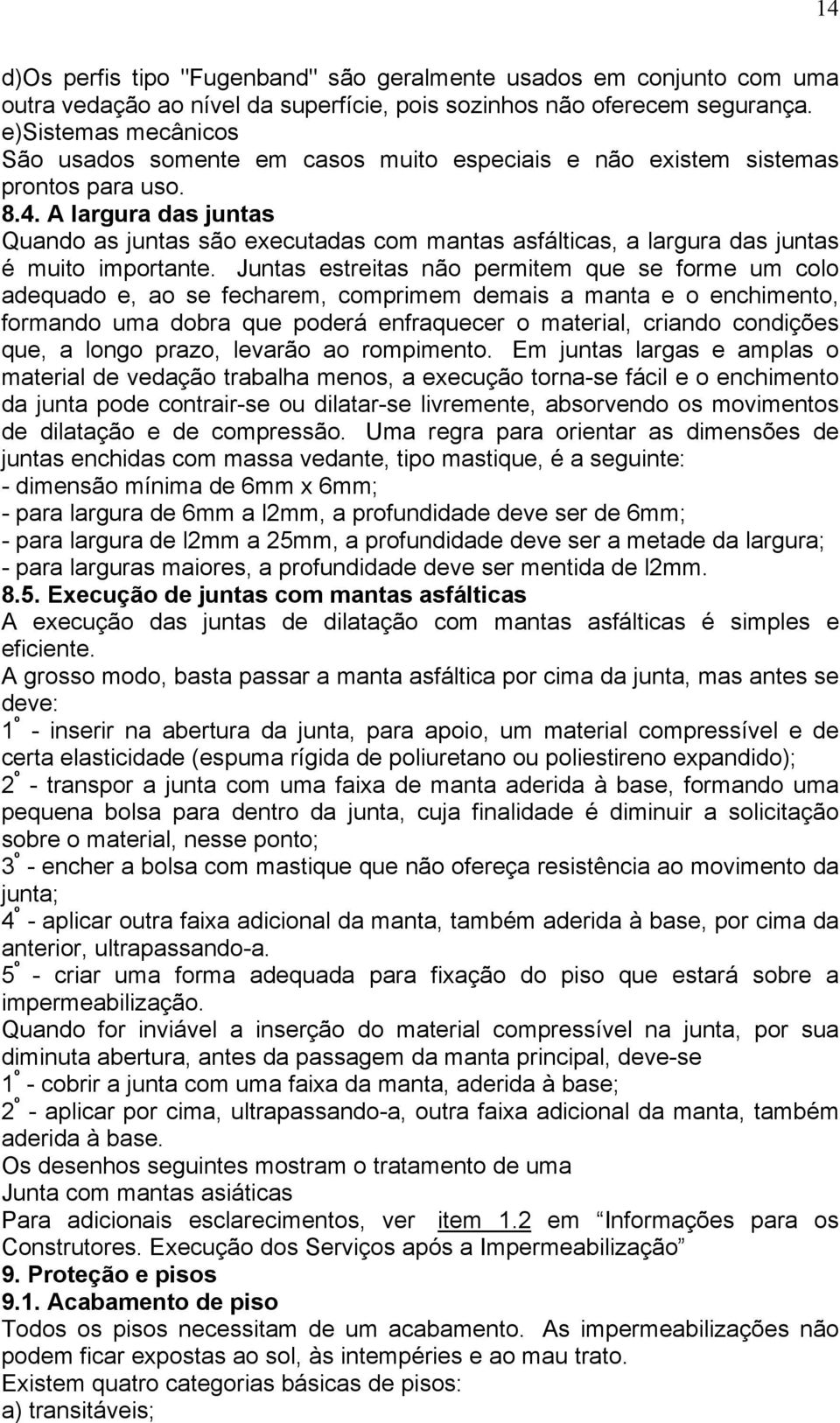 14

d)Os perfis tipo "Fugenband" são geralmente usados em conjunto com uma outra vedação ao nível da superfície, pois sozinhos não oferecem segurança.
e)Sistemas mecânicos
São usados somente em casos muito especiais e não existem sistemas prontos para uso.
8.4. A largura das juntas
Quando as juntas são executadas com mantas asfálticas, a largura das juntas é muito importante. Juntas estreitas não permitem que se forme um colo adequado e, ao se fecharem, comprimem demais a manta e o enchimento, formando uma dobra que poderá enfraquecer o material, criando condições que, a longo prazo, levarão ao rompimento. Em juntas largas e amplas o material de vedação trabalha menos, a execução torna-se fácil e o enchimento da junta pode contrair-se ou dilatar-se livremente, absorvendo os movimentos de dilatação e de compressão. Uma regra para orientar as dimensões de juntas enchidas com massa vedante, tipo mastique, é a seguinte:
- dimensão mínima de 6mm x 6mm;
- para largura de 6mm a l2mm, a profundidade deve ser de 6mm;
- para largura de l2mm a 25mm, a profundidade deve ser a metade da largura;
- para larguras maiores, a profundidade deve ser mentida de l2mm.
8.5. Execução de juntas com mantas asfálticas
A execução das juntas de dilatação com mantas asfálticas é simples e eficiente.
A grosso modo, basta passar a manta asfáltica por cima da junta, mas antes se deve:
1º - inserir na abertura da junta, para apoio, um material compressível e de certa elasticidade (espuma rígida de poliuretano ou poliestireno expandido);
2º - transpor a junta com uma faixa de manta aderida à base, formando uma pequena bolsa para dentro da junta, cuja finalidade é diminuir a solicitação sobre o material, nesse ponto;
3º - encher a bolsa com mastique que não ofereça resistência ao movimento da junta;
4º - aplicar outra faixa adicional da manta, também aderida à base, por cima da anterior, ultrapassando-a.
5º - criar uma forma adequada para fixação do piso que estará sobre a impermeabilização.
Quando for inviável a inserção do material compressível na junta, por sua diminuta abertura, antes da passagem da manta principal, deve-se
1º - cobrir a junta com uma faixa da manta, aderida à base;
2º - aplicar por cima, ultrapassando-a, outra faixa adicional da manta, também aderida à base.
Os desenhos seguintes mostram o tratamento de uma
Junta com mantas asiáticas
Para adicionais esclarecimentos, ver item 1.2 em “Informações para os Construtores. Execução dos Serviços após a Impermeabilização”
9. Proteção e pisos
9.1. Acabamento de piso
Todos os pisos necessitam de um acabamento. As impermeabilizações não podem ficar expostas ao sol, às intempéries e ao mau trato.
Existem quatro categorias básicas de pisos:
a) transitáveis;